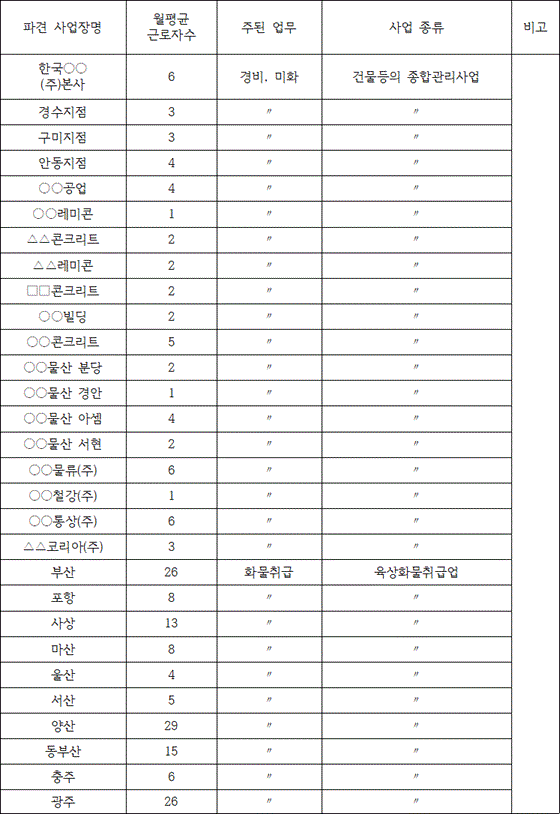 | 파견 사업장명 | 월평균 근로자수 | 주된 업무 | 사업 종류 | 비고 |
|---|---|---|---|---|
| 한국○○ (주)본사 | 6 | 경비. 미화 | 건물등의 종합관리사업 | |
| 경수지점 | 3 | 〃 | 〃 | |
| 구미지점 | 3 | 〃 | 〃 | |
| 안동지점 | 4 | 〃 | 〃 | |
| ○○공업 | 4 | 〃 | 〃 | |
| ○○레미콘 | 1 | 〃 | 〃 | |
| △△콘크리트 | 2 | 〃 | 〃 | |
| △△레미콘 | 2 | 〃 | 〃 | |
| □□콘크리트 | 2 | 〃 | 〃 | |
| ○○빌딩 | 2 | 〃 | 〃 | |
| ○○콘크리트 | 5 | 〃 | 〃 | |
| ○○물산 분당 | 2 | 〃 | 〃 | |
| ○○물산 경안 | 1 | 〃 | 〃 | |
| ○○물산 아셈 | 4 | 〃 | 〃 | |
| ○○물산 서현 | 2 | 〃 | 〃 | |
| ○○물류(주) | 6 | 〃 | 〃 | |
| ○○철강(주) | 1 | 〃 | 〃 | |
| ○○통상(주) | 6 | 〃 | 〃 | |
| △△코리아(주) | 3 | 〃 | 〃 | |
| 부산 | 26 | 화물취급 | 육상화물취급업 | |
| 포항 | 8 | 〃 | 〃 | |
| 사상 | 13 | 〃 | 〃 | |
| 마산 | 8 | 〃 | 〃 | |
| 울산 | 4 | 〃 | 〃 | |
| 서산 | 5 | 〃 | 〃 | |
| 양산 | 29 | 〃 | 〃 | |
| 동부산 | 15 | 〃 | 〃 | |
| 충주 | 6 | 〃 | 〃 | |
| 광주 | 26 | 〃 | 〃 | |